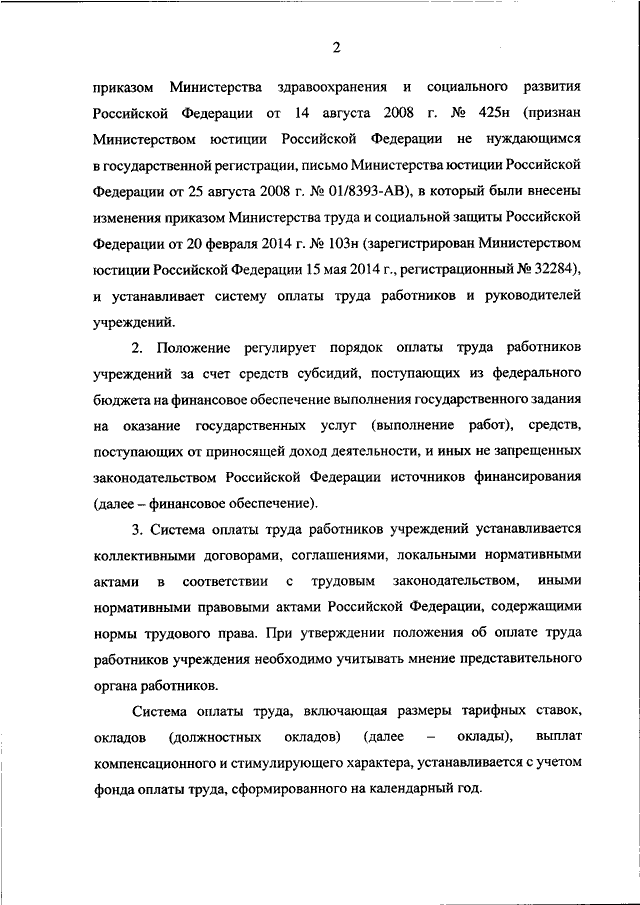 2

приказом Министерства здравоохранения и социального развития Российской Федерации от 14 августа 2008 г. № 425н (признан Министерством юстиции Российской Федерации не нуждающимся в государственной регистрации, письмо Министерства юстиции Российской Федерации от 25 августа 2008 г. № 01/8393-АВ), в который были внесены изменения приказом Министерства труда и социальной защиты Российской Федерации от 20 февраля 2014 г. № 103н (зарегистрирован Министерством юстиции Российской Федерации 15 мая 2014 г., регистрационный № 32284), и устанавливает систему оплаты труда работников и руководителей учреждений.

2. Положение регулирует порядок оплаты труда работников учреждений за счет средств субсидий, поступающих из федерального бюджета на финансовое обеспечение выполнения государственного задания на оказание государственных услуг (выполнение работ), средств, поступающих от приносящей доход деятельности, и иных не запрещенных законодательством Российской Федерации источников финансирования (далее – финансовое обеспечение).

3. Система оплаты труда работников учреждений устанавливается коллективными договорами, соглашениями, локальными нормативными актами в соответствии с трудовым законодательством, иными нормативными правовыми актами Российской Федерации, содержащими нормы трудового права. При утверждении положения об оплате труда работников учреждения необходимо учитывать мнение представительного органа работников.

Система оплаты труда, включающая размеры тарифных ставок, окладов (должностных окладов) (далее – оклады), выплат компенсационного и стимулирующего характера, устанавливается с учетом фонда оплаты труда, сформированного на календарный год.